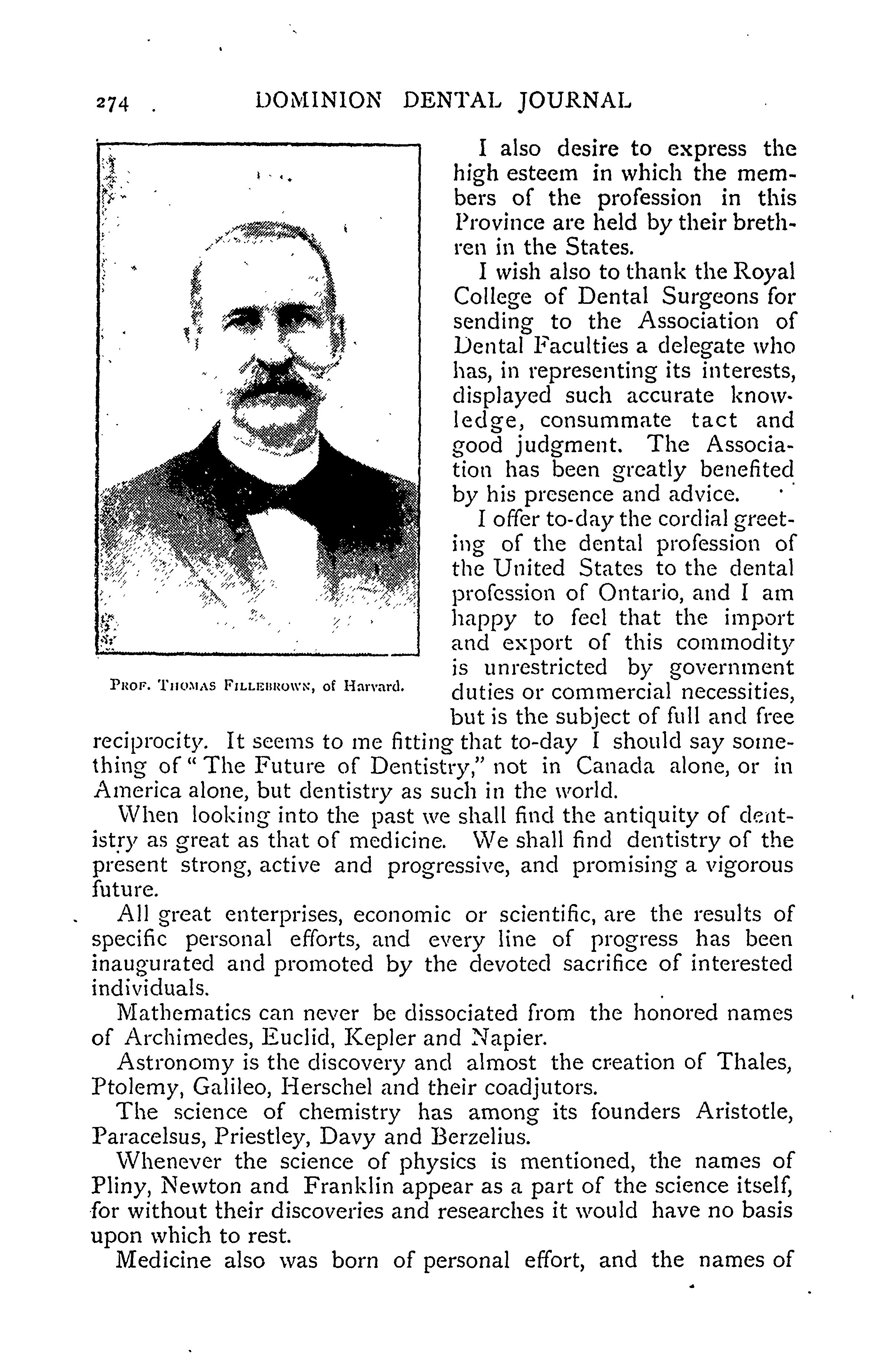 274 DOMINION DENTAL JOURNAL

PROF. THOMAS FILLEBROWN, of Harvard.

I also desire to express the high esteem in which the members of the profession in this Province are held by their brethren in the States.

I wish also to thank the Royal College of Dental Surgeons for sending to the Association of Dental Faculties a delegate who has, in representing its interests, displayed such accurate knowledge, consummate tact and good judgment. The Association has been greatly benefited by his presence and advice.

I offer to-day the cordial greeting of the dental profession of the United States to the dental profession of Ontario, and I am happy to feel that the import and export of this commodity is unrestricted by government duties or commercial necessities, but is the subject of full and free reciprocity. It seems to me fitting that to-day I should say something of "The Future of Dentistry," not in Canada alone, or in America alone, but dentistry as such in the world.

When looking into the past we shall find the antiquity of dentistry as great as that of medicine. We shall find dentistry of the present strong, active and progressive, and promising a vigorous future.

All great enterprises, economic or scientific, are the results of specific personal efforts, and every line of progress has been inaugurated and promoted by the devoted sacrifice of interested individuals.

Mathematics can never be dissociated from the honored names of Archimedes, Euclid, Kepler and Napier.

Astronomy is the discovery and almost the creation of Thales, Ptolemy, Galileo, Herschel and their coadjutors.

The science of chemistry has among its founders Aristotle, Paracelsus, Priestley, Davy and Berzelius.

Whenever the science of physics is mentioned, the names of Pliny, Newton and Franklin appear as a part of the science itself, for without their discoveries and researches it would have no basis upon which to rest.

Medicine also was born of personal effort, and the names of